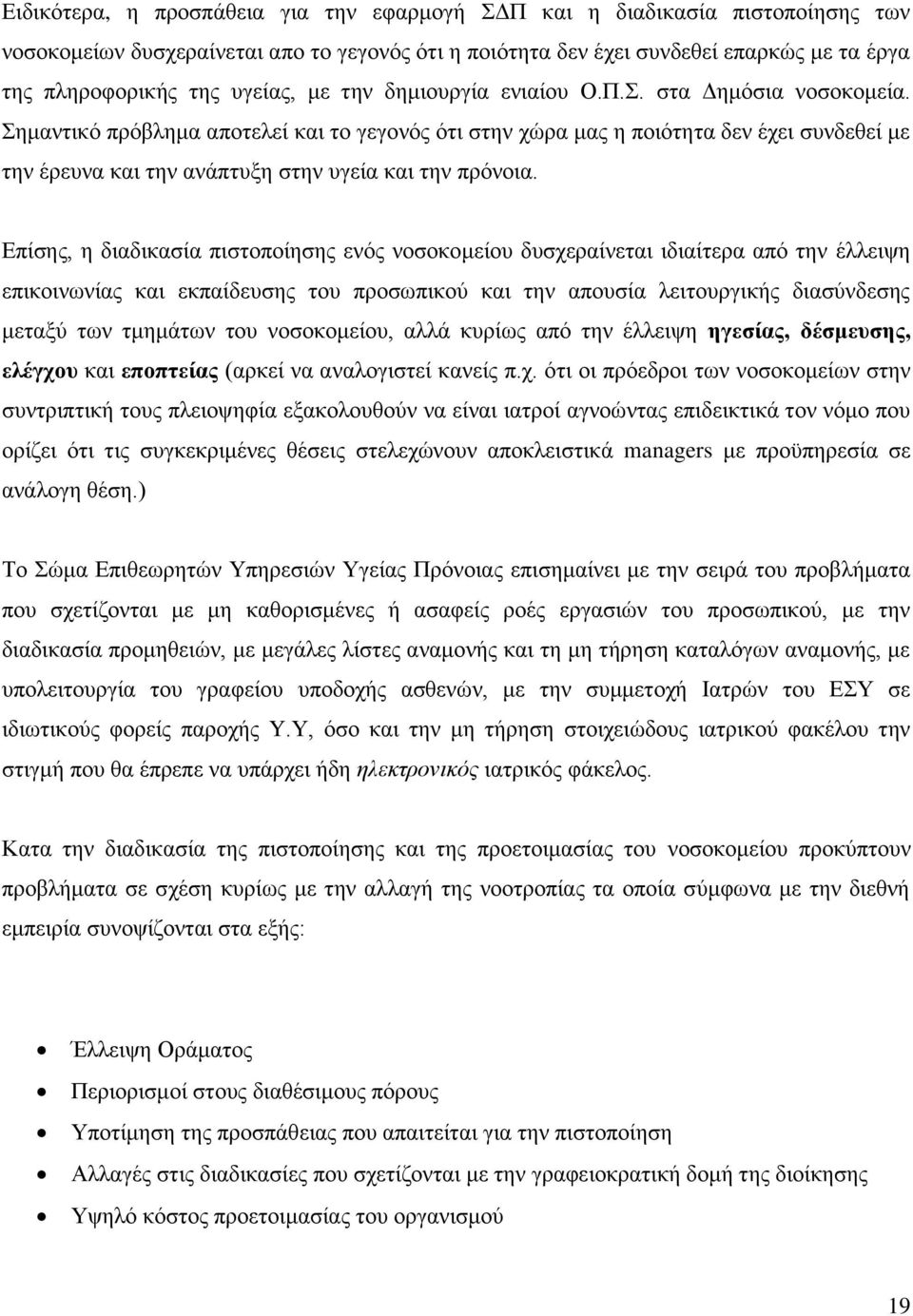 Ειδικότερα, η προσπάθεια για την εφαρμογή ΣΔΠ και η διαδικασία πιστοποίησης των νοσοκομείων δυσχεραίνεται απο το γεγονός ότι η ποιότητα δεν έχει συνδεθεί επαρκώς με τα έργα της πληροφορικής της υγείας, με την δημιουργία ενιαίου Ο.Π.Σ. στα Δημόσια νοσοκομεία. Σημαντικό πρόβλημα αποτελεί και το γεγονός ότι στην χώρα μας η ποιότητα δεν έχει συνδεθεί με την έρευνα και την ανάπτυξη στην υγεία και την πρόνοια.

Επίσης, η διαδικασία πιστοποίησης ενός νοσοκομείου δυσχεραίνεται ιδιαίτερα από την έλλειψη επικοινωνίας και εκπαίδευσης του προσωπικού και την απουσία λειτουργικής διασύνδεσης μεταξύ των τμημάτων του νοσοκομείου, αλλά κυρίως από την έλλειψη ηγεσίας, δέσμευσης, ελέγχου και εποπτείας (αρκεί να αναλογιστεί κανείς π.χ. ότι οι πρόεδροι των νοσοκομείων στην συντριπτική τους πλειοψηφία εξακολουθούν να είναι ιατροί αγνοώντας επιδεικτικά τον νόμο που ορίζει ότι τις συγκεκριμένες θέσεις στελεχώνουν αποκλειστικά managers με προϋπηρεσία σε ανάλογη θέση.)

Το Σώμα Επιθεωρητών Υπηρεσιών Υγείας Πρόνοιας επισημαίνει με την σειρά του προβλήματα που σχετίζονται με μη καθορισμένες ή ασαφείς ροές εργασιών του προσωπικού, με την διαδικασία προμηθειών, με μεγάλες λίστες αναμονής και τη μη τήρηση καταλόγων αναμονής, με υπολειτουργία του γραφείου υποδοχής ασθενών, με την συμμετοχή Ιατρών του ΕΣΥ σε ιδιωτικούς φορείς παροχής Υ.Υ, όσο και την μη τήρηση στοιχειώδους ιατρικού φακέλου την στιγμή που θα έπρεπε να υπάρχει ήδη ηλεκτρονικός ιατρικός φάκελος.

Κατα την διαδικασία της πιστοποίησης και της προετοιμασίας του νοσοκομείου προκύπτουν προβλήματα σε σχέση κυρίως με την αλλαγή της νοοτροπίας τα οποία σύμφωνα με την διεθνή εμπειρία συνοψίζονται στα εξής:

• Έλλειψη Οράματος
• Περιορισμοί στους διαθέσιμους πόρους
• Υποτίμηση της προσπάθειας που απαιτείται για την πιστοποίηση
• Αλλαγές στις διαδικασίες που σχετίζονται με την γραφειοκρατική δομή της διοίκησης
• Υψηλό κόστος προετοιμασίας του οργανισμού

19